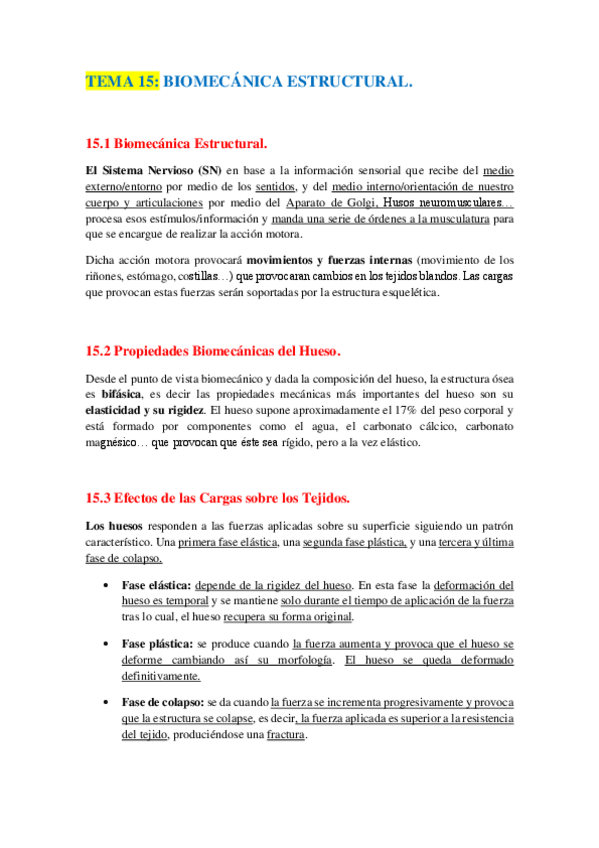 TEMA 15: BIOMECÁNICA ESTRUCTURAL.

15.1 Biomecánica Estructural.

El Sistema Nervioso (SN) en base a la información sensorial que recibe del medio externo/entorno por medio de los sentidos, y del medio interno/orientación de nuestro cuerpo y articulaciones por medio del Aparato de Golgi, Husos neuromusculares… procesa esos estímulos/información y manda una serie de órdenes a la musculatura para que se encargue de realizar la acción motora.

Dicha acción motora provocará movimientos y fuerzas internas (movimiento de los riñones, estómago, costillas…) que provocaran cambios en los tejidos blandos. Las cargas que provocan estas fuerzas serán soportadas por la estructura esquelética.

15.2 Propiedades Biomecánicas del Hueso.

Desde el punto de vista biomecánico y dada la composición del hueso, la estructura ósea es bifásica, es decir las propiedades mecánicas más importantes del hueso son su elasticidad y su rigidez. El hueso supone aproximadamente el 17% del peso corporal y está formado por componentes como el agua, el carbonato cálcico, carbonato magnésico… que provocan que éste sea rígido, pero a la vez elástico.

15.3 Efectos de las Cargas sobre los Tejidos.

Los huesos responden a las fuerzas aplicadas sobre su superficie siguiendo un patrón característico. Una primera fase elástica, una segunda fase plástica, y una tercera y última fase de colapso.

• Fase elástica: depende de la rigidez del hueso. En esta fase la deformación del hueso es temporal y se mantiene solo durante el tiempo de aplicación de la fuerza tras lo cual, el hueso recupera su forma original.

• Fase plástica: se produce cuando la fuerza aumenta y provoca que el hueso se deforme cambiando así su morfología. El hueso se queda deformado definitivamente.

• Fase de colapso: se da cuando la fuerza se incrementa progresivamente y provoca que la estructura se colapse, es decir, la fuerza aplicada es superior a la resistencia del tejido, produciéndose una fractura.